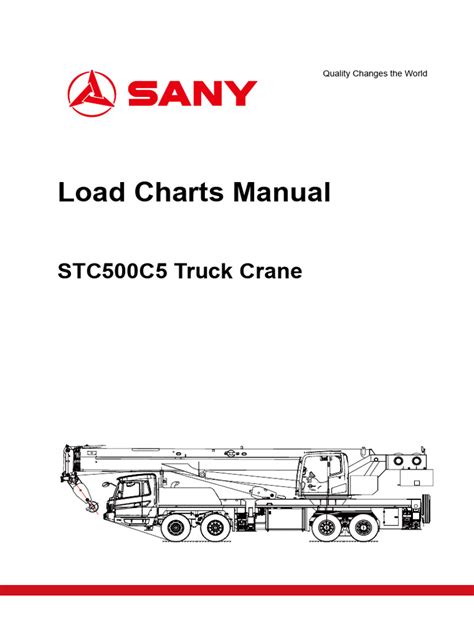 SANY

Quality Changes the World

Load Charts Manual

STC500C5 Truck Crane